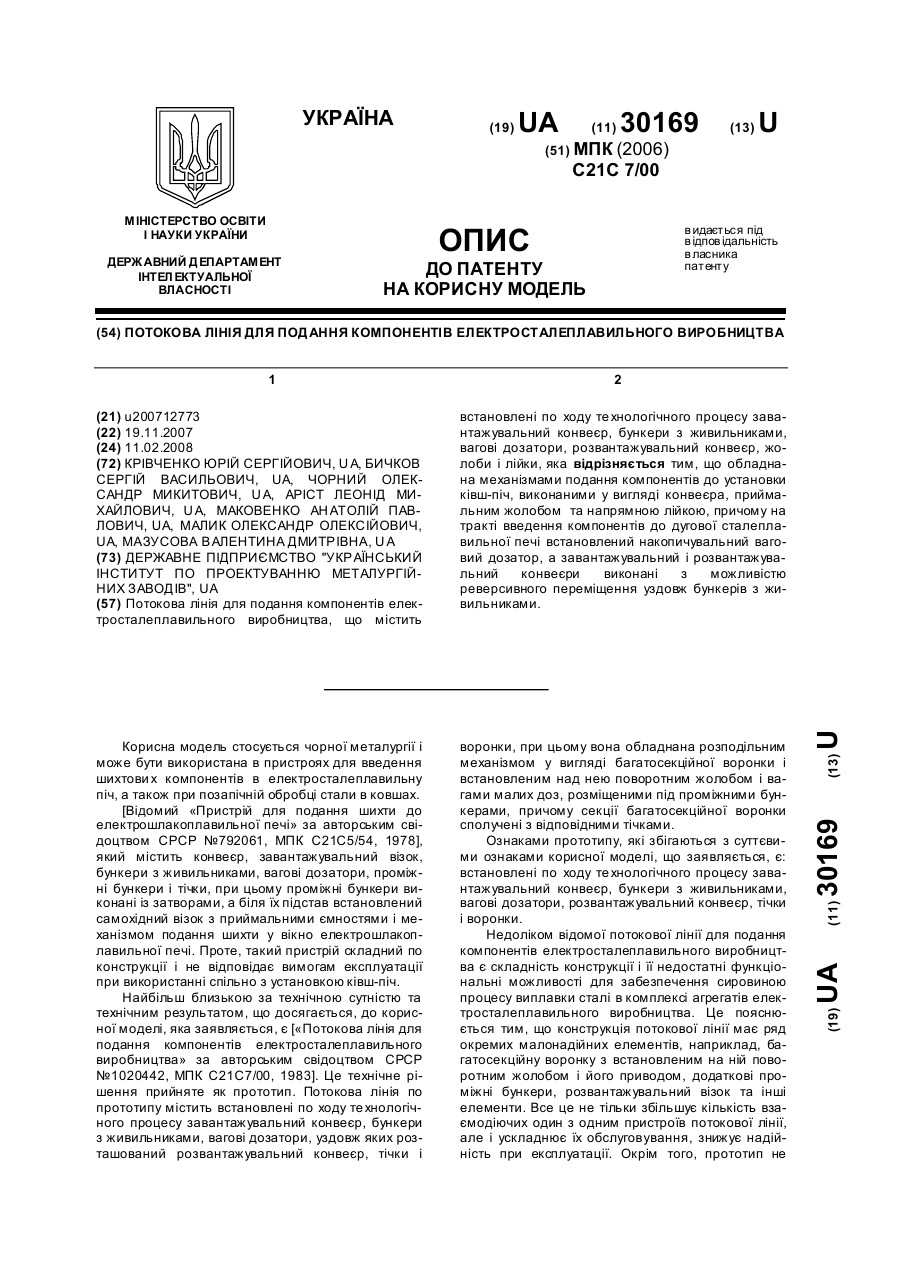 УКРАЇНА

(19) UA (11) 30169 (13) U
(51) МПК (2006)
C21C 7/00

МІНІСТЕРСТВО ОСВІТИ І НАУКИ УКРАЇНИ

ДЕРЖАВНИЙ ДЕПАРТАМЕНТ ІНТЕЛЕКТУАЛЬНОЇ ВЛАСНОСТІ

ОПИС
ДО ПАТЕНТУ
НА КОРИСНУ МОДЕЛЬ

видається під відповідальність власника патенту

(54) ПОТОКОВА ЛІНІЯ ДЛЯ ПОДАННЯ КОМПОНЕНТІВ ЕЛЕКТРОСТАЛЕПЛАВИЛЬНОГО ВИРОБНИЦТВА

1

(21) u200712773
(22) 19.11.2007
(24) 11.02.2008
(72) КРІВЧЕНКО ЮРІЙ СЕРГІЙОВИЧ, UA, БИЧКОВ СЕРГІЙ ВАСИЛЬОВИЧ, UA, ЧОРНИЙ ОЛЕКСАНДР МИКИТОВИЧ, UA, АРІСТ ЛЕОНІД МИХАЙЛОВИЧ, UA, МАКОВЕНКО АНАТОЛІЙ ПАВЛОВИЧ, UA, МАЛИК ОЛЕКСАНДР ОЛЕКСІЙОВИЧ, UA, МАЗУСОВА ВАЛЕНТИНА ДМИТРІВНА, UA
(73) ДЕРЖАВНЕ ПІДПРИЄМСТВО "УКРАЇНСЬКИЙ ІНСТИТУТ ПО ПРОЕКТУВАННЮ МЕТАЛУРГІЙНИХ ЗАВОДІВ", UA
(57) Потокова лінія для подання компонентів електросталеплавильного виробництва, що містить

2

встановлені по ходу технологічного процесу завантажувальний конвеєр, бункери з живильниками, вагові дозатори, розвантажувальний конвеєр, жолоби і лійки, яка відрізняється тим, що обладнана механізмами подання компонентів до установки ківш-піч, виконаними у вигляді конвеєра, приймальним жолобом та напрямною лійкою, причому на тракті введення компонентів до дугової сталеплавильної печі встановлений накопичувальний ваговий дозатор, а завантажувальний і розвантажувальний конвеєри виконані з можливістю реверсивного переміщення уздовж бункерів з живильниками.

Корисна модель стосується чорної металургії і може бути використана в пристроях для введення шихтових компонентів в електросталеплавильну піч, а також при позапічній обробці сталі в ковшах.

[Відомий «Пристрій для подання шихти до електрошлакоплавильної печі» за авторським свідоцтвом СРСР №792061, МПК С21С5/54, 1978], який містить конвеєр, завантажувальний візок, бункери з живильниками, вагові дозатори, проміжні бункери і тічки, при цьому проміжні бункери виконані із затворами, а біля їх підстав встановлений самохідний візок з приймальними ємностями і механізмом подання шихти у вікно електрошлакоплавильної печі. Проте, такий пристрій складний по конструкції і не відповідає вимогам експлуатації при використанні спільно з установкою ківш-піч.

Найбільш близькою за технічною сутністю та технічним результатом, що досягається, до корисної моделі, яка заявляється, є [«Потокова лінія для подання компонентів електросталеплавильного виробництва» за авторським свідоцтвом СРСР №1020442, МПК С21С7/00, 1983]. Це технічне рішення прийняте як прототип. Потокова лінія по прототипу містить встановлені по ходу технологічного процесу завантажувальний конвеєр, бункери з живильниками, вагові дозатори, уздовж яких розташований розвантажувальний конвеєр, тічки і воронки, при цьому вона обладнана розподільним механізмом у вигляді багатосекційної воронки і встановленим над нею поворотним жолобом і вагами малих доз, розміщеними під проміжними бункерами, причому секції багатосекційної воронки сполучені з відповідними тічками.

Ознаками прототипу, які збігаються з суттєвими ознаками корисної моделі, що заявляється, є: встановлені по ходу технологічного процесу завантажувальний конвеєр, бункери з живильниками, вагові дозатори, розвантажувальний конвеєр, тічки і воронки.

Недоліком відомої потокової лінії для подання компонентів електросталеплавильного виробництва є складність конструкції і її недостатні функціональні можливості для забезпечення сировиною процесу виплавки сталі в комплексі агрегатів електросталеплавильного виробництва. Це пояснюється тим, що конструкція потокової лінії має ряд окремих малонадійних елементів, наприклад, багатосекційну воронку з встановленим на ній поворотним жолобом і його приводом, додаткові проміжні бункери, розвантажувальний візок та інші елементи. Все це не тільки збільшує кількість взаємодіючих один з одним пристроїв потокової лінії, але і ускладнює їх обслуговування, знижує надійність при експлуатації. Окрім того, прототип не

(19) UA (11) 30169 (13) U